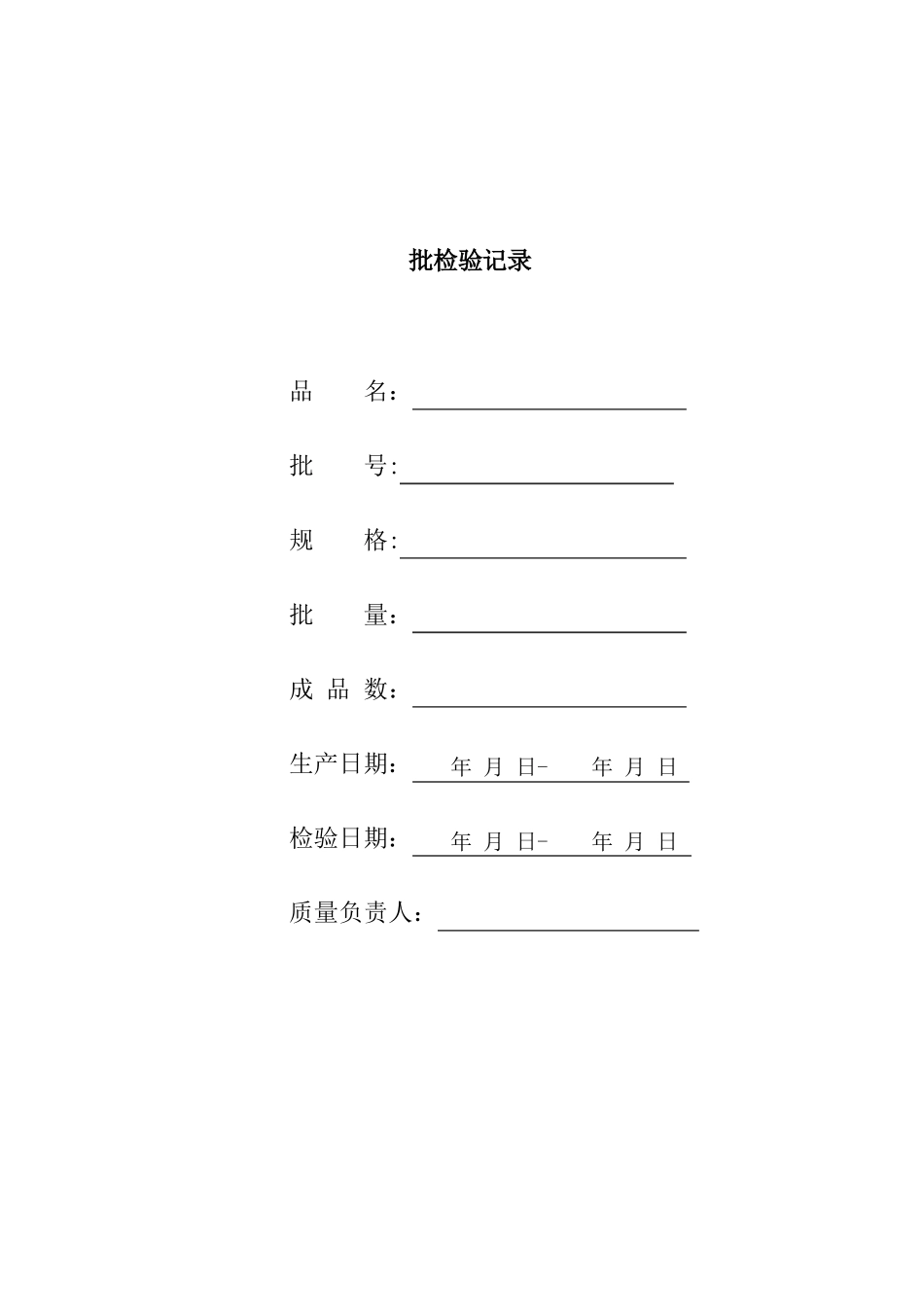 批检验记录

品　　名：

批　　号:

规　　格:

批　　量：

成 品 数：

生产日期：　年 月 日-　　年 月 日

检验日期：　年 月 日-　　年 月 日

质量负责人：